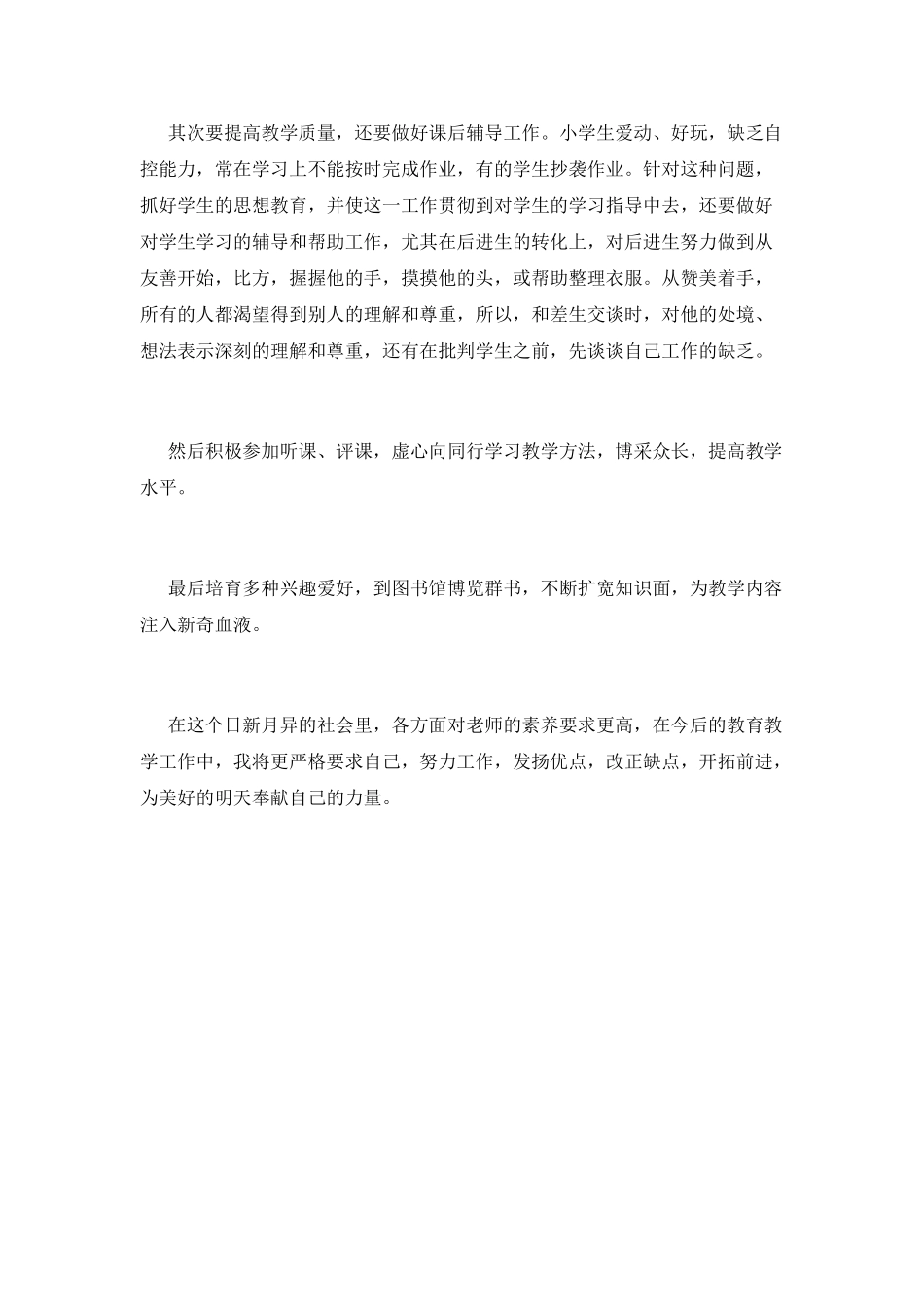 其次要提高教学质量，还要做好课后辅导工作。小学生爱动、好玩，缺乏自控能力，常在学习上不能按时完成作业，有的学生抄袭作业。针对这种问题，抓好学生的思想教育，并使这一工作贯彻到对学生的学习指导中去，还要做好对学生学习的辅导和帮助工作，尤其在后进生的转化上，对后进生努力做到从友善开始，比方，握握他的手，摸摸他的头，或帮助整理衣服。从赞美着手，所有的人都渴望得到别人的理解和尊重，所以，和差生交谈时，对他的处境、想法表示深刻的理解和尊重，还有在批判学生之前，先谈谈自己工作的缺乏。

然后积极参加听课、评课，虚心向同行学习教学方法，博采众长，提高教学水平。

最后培育多种兴趣爱好，到图书馆博览群书，不断扩宽知识面，为教学内容注入新奇血液。

在这个日新月异的社会里，各方面对老师的素养要求更高，在今后的教育教学工作中，我将更严格要求自己，努力工作，发扬优点，改正缺点，开拓前进，为美好的明天奉献自己的力量。